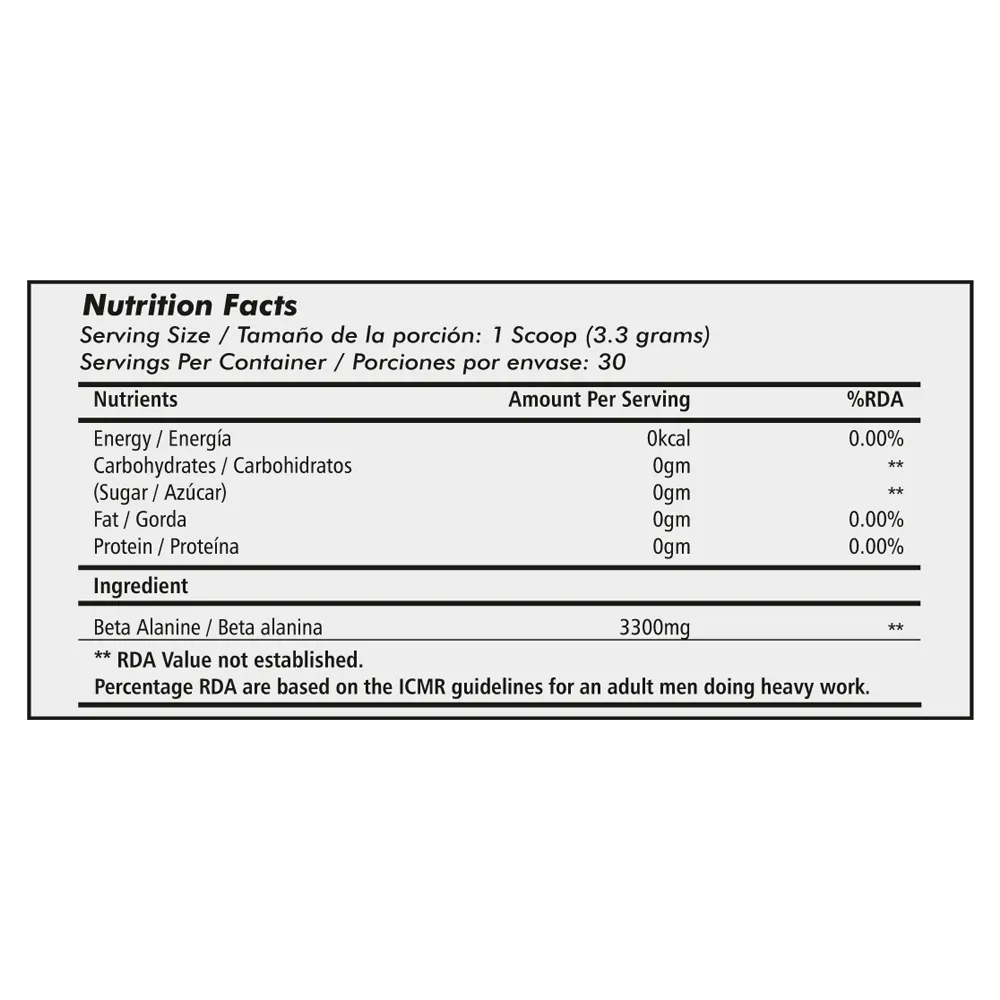 Nutrition Facts
Serving Size / Tamaño de la porción: 1 Scoop (3.3 grams)
Servings Per Container / Porciones por envase: 30

| Nutrients | Amount Per Serving | %RDA |
|---|---|---|
| Energy / Energía | 0kcal | 0.00% |
| Carbohydrates / Carbohidratos | 0gm | ** |
| (Sugar / Azúcar) | 0gm | ** |
| Fat / Gorda | 0gm | 0.00% |
| Protein / Proteína | 0gm | 0.00% |
| Ingredient | | |
| Beta Alanine / Beta alanina | 3300mg | ** |

** RDA Value not established.
Percentage RDA are based on the ICMR guidelines for an adult men doing heavy work.